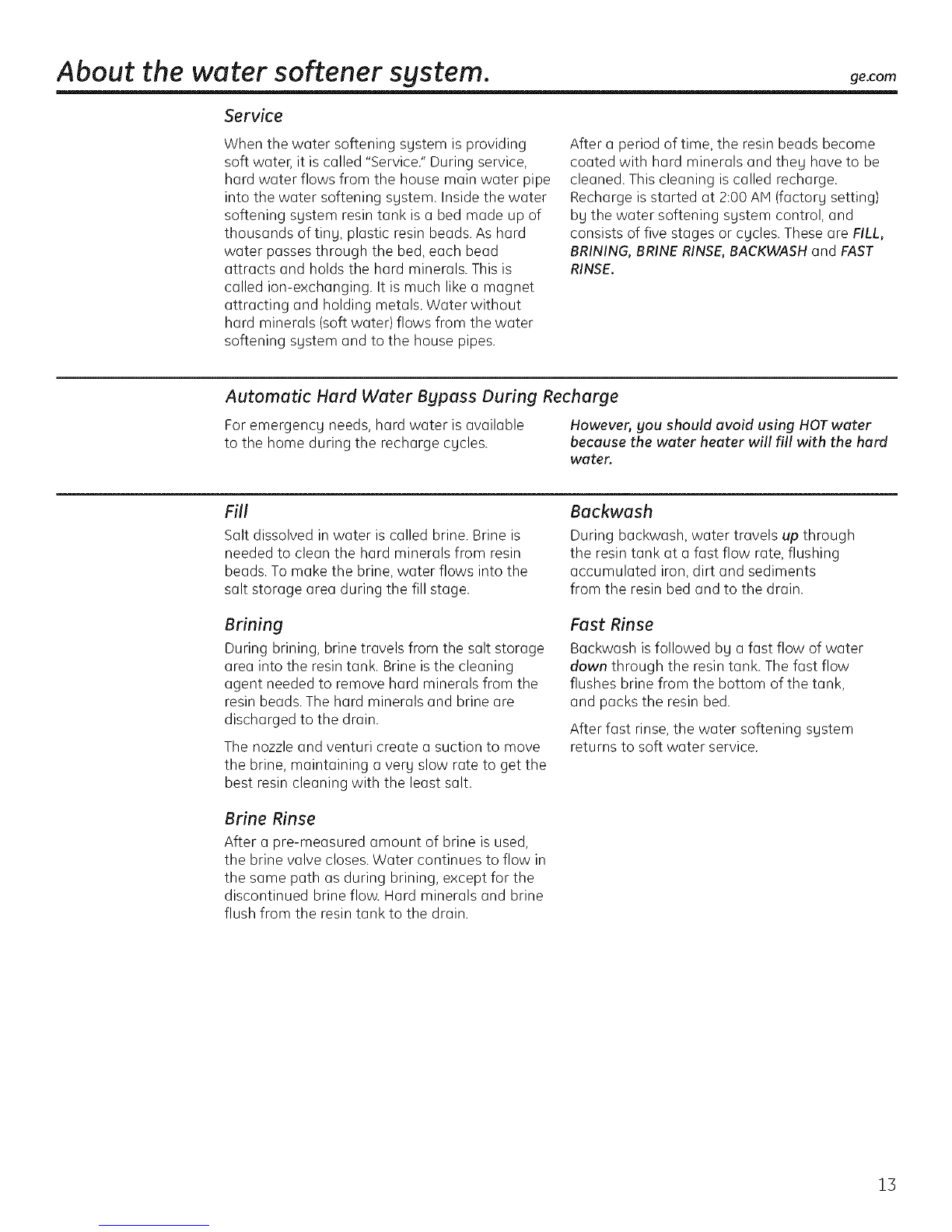 About the water softener system.

ge.com

Service

When the water softening system is providing soft water, it is called "Service." During service, hard water flows from the house main water pipe into the water softening system. Inside the water softening system resin tank is a bed made up of thousands of tiny, plastic resin beads. As hard water passes through the bed, each bead attracts and holds the hard minerals. This is called ion-exchanging. It is much like a magnet attracting and holding metals. Water without hard minerals (soft water) flows from the water softening system and to the house pipes.

After a period of time, the resin beads become coated with hard minerals and they have to be cleaned. This cleaning is called recharge. Recharge is started at 2:00 AM (factory setting) by the water softening system control, and consists of five stages or cycles. These are FILL, BRINING, BRINE RINSE, BACKWASH and FAST RINSE.

Automatic Hard Water Bypass During Recharge

For emergency needs, hard water is available to the home during the recharge cycles.

However, you should avoid using HOT water because the water heater will fill with the hard water.

Fill

Salt dissolved in water is called brine. Brine is needed to clean the hard minerals from resin beads. To make the brine, water flows into the salt storage area during the fill stage.

Brining

During brining, brine travels from the salt storage area into the resin tank. Brine is the cleaning agent needed to remove hard minerals from the resin beads. The hard minerals and brine are discharged to the drain.

The nozzle and venturi create a suction to move the brine, maintaining a very slow rate to get the best resin cleaning with the least salt.

Brine Rinse

After a pre-measured amount of brine is used, the brine valve closes. Water continues to flow in the same path as during brining, except for the discontinued brine flow. Hard minerals and brine flush from the resin tank to the drain.

Backwash

During backwash, water travels up through the resin tank at a fast flow rate, flushing accumulated iron, dirt and sediments from the resin bed and to the drain.

Fast Rinse

Backwash is followed by a fast flow of water down through the resin tank. The fast flow flushes brine from the bottom of the tank, and packs the resin bed.

After fast rinse, the water softening system returns to soft water service.

13